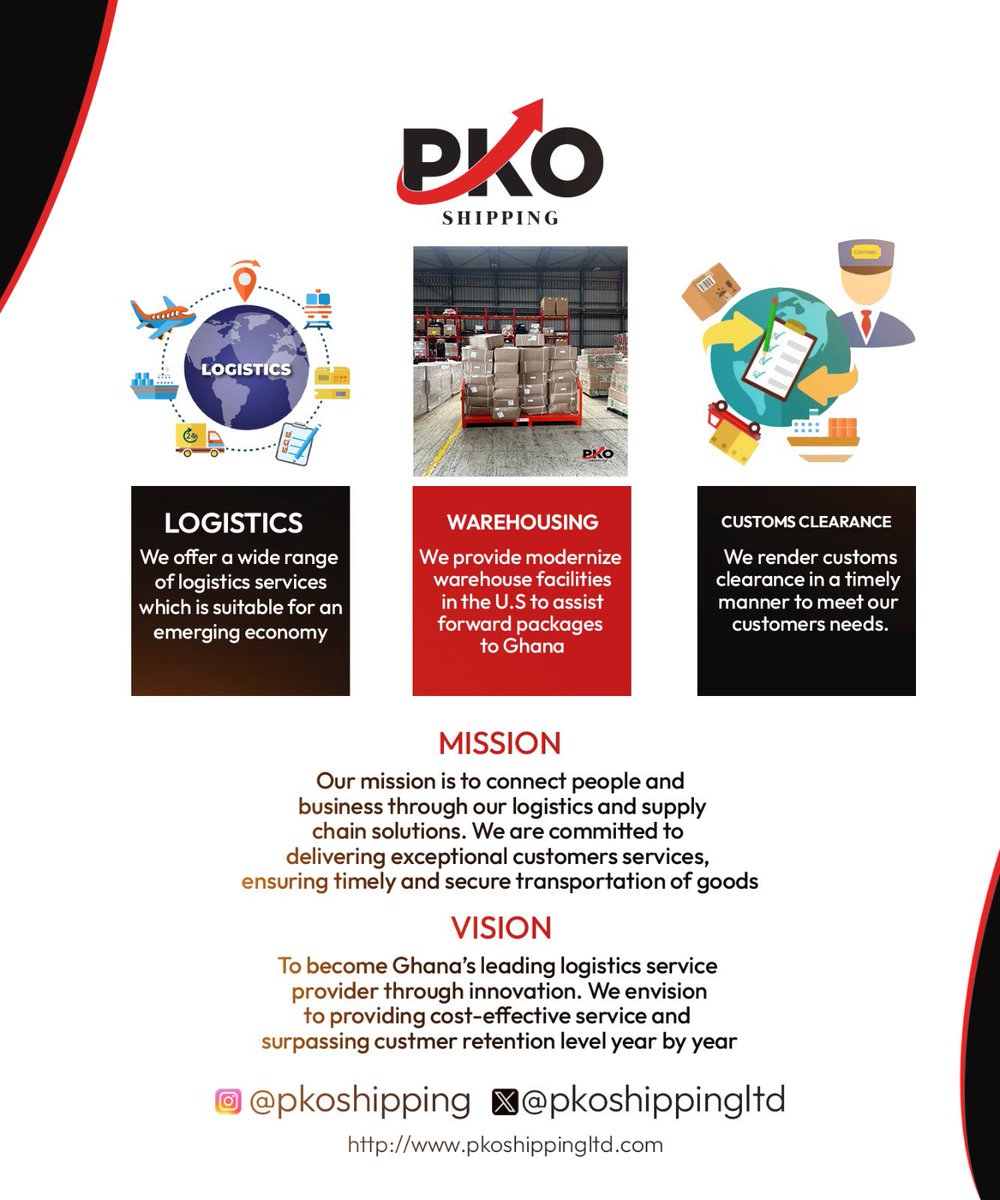 PKO
SHIPPING

LOGISTICS

LOGISTICS
We offer a wide range of logistics services which is suitable for an emerging economy

WAREHOUSING
We provide modernize warehouse facilities in the U.S to assist forward packages to Ghana

CUSTOMS CLEARANCE
We render customs clearance in a timely manner to meet our customers needs.

MISSION
Our mission is to connect people and business through our logistics and supply chain solutions. We are committed to delivering exceptional customers services, ensuring timely and secure transportation of goods

VISION
To become Ghana's leading logistics service provider through innovation. We envision to providing cost-effective service and surpassing custmer retention level year by year

@pkoshipping @pkoshippingltd
http://www.pkoshippingltd.com